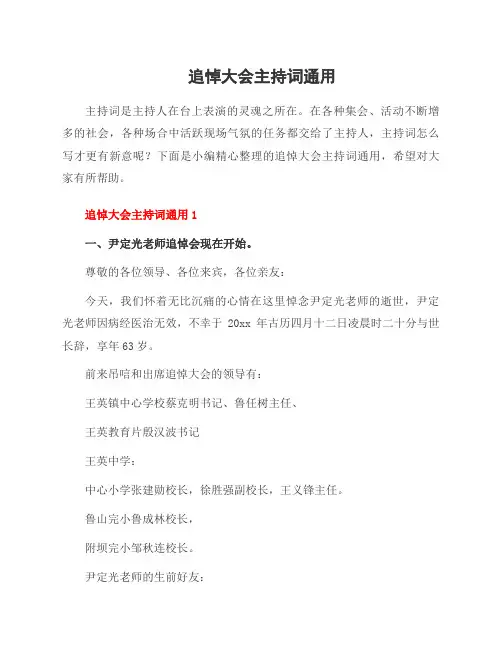 追悼大会主持词通用

主持词是主持人在台上表演的灵魂之所在。在各种集会、活动不断增多的社会，各种场合中活跃现场气氛的任务都交给了主持人，主持词怎么写才更有新意呢？下面是小编精心整理的追悼大会主持词通用，希望对大家有所帮助。

追悼大会主持词通用 1

一、尹定光老师追悼会现在开始。

尊敬的各位领导、各位来宾，各位亲友：

今天，我们怀着无比沉痛的心情在这里悼念尹定光老师的逝世，尹定光老师因病经医治无效，不幸于 20xx 年古历四月十二日凌晨时二十分与世长辞，享年 63 岁。

前来吊唁和出席追悼大会的领导有：

王英镇中心学校蔡克明书记、鲁任树主任、

王英教育片殷汉波书记

王英中学：

中心小学张建勋校长，徐胜强副校长，王义锋主任。

鲁山完小鲁成林校长，

附坝完小邹秋连校长。

尹定光老师的生前好友：